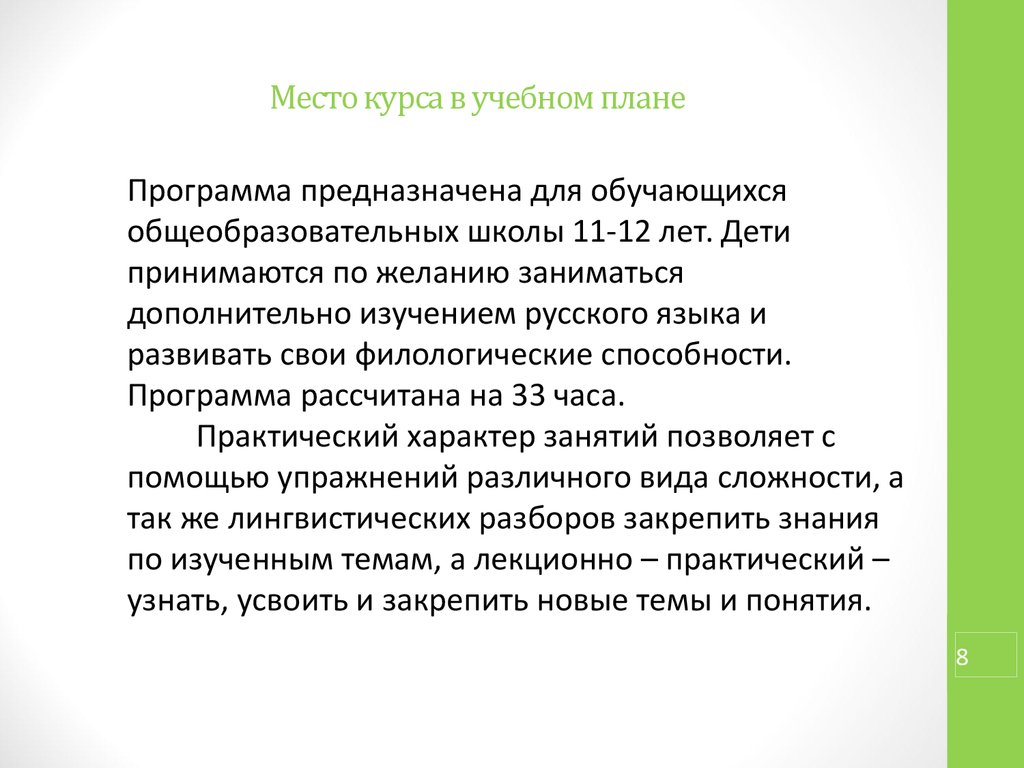 Место курса в учебном плане

Программа предназначена для обучающихся общеобразовательных школы 11-12 лет. Дети принимаются по желанию заниматься дополнительно изучением русского языка и развивать свои филологические способности. Программа рассчитана на 33 часа.

Практический характер занятий позволяет с помощью упражнений различного вида сложности, а так же лингвистических разборов закрепить знания по изученным темам, а лекционно – практический – узнать, усвоить и закрепить новые темы и понятия.

8